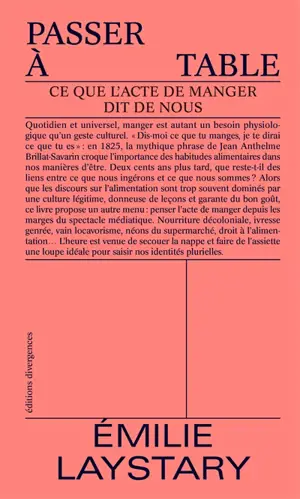 PASSER
À TABLE

CE QUE L'ACTE DE MANGER DIT DE NOUS

Quotidien et universel, manger est autant un besoin physiologique qu'un geste culturel. « Dis-moi ce que tu manges, je te dirai ce que tu es » : en 1825, la mythique phrase de Jean Anthelme Brillat-Savarin croque l'importance des habitudes alimentaires dans nos manières d'être. Deux cents ans plus tard, que reste-t-il des liens entre ce que nous ingérons et ce que nous sommes ? Alors que les discours sur l'alimentation sont trop souvent dominés par une culture légitime, donneuse de leçons et garante du bon goût, ce livre propose un autre menu : penser l'acte de manger depuis les marges du spectacle médiatique. Nourriture décoloniale, ivresse genrée, vain locavorisme, néons du supermarché, droit à l'alimentation… L'heure est venue de secouer la nappe et faire de l'assiette une loupe idéale pour saisir nos identités plurielles.

éditions divergences

ÉMILIE
LAYSTARY